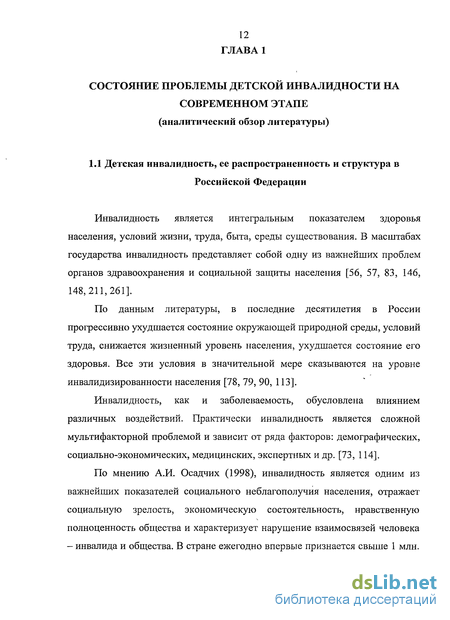 12

ГЛАВА 1

СОСТОЯНИЕ ПРОБЛЕМЫ ДЕТСКОЙ ИНВАЛИДНОСТИ НА СОВРЕМЕННОМ ЭТАПЕ
(аналитический обзор литературы)

1.1 Детская инвалидность, ее распространенность и структура в Российской Федерации

Инвалидность является интегральным показателем здоровья населения, условий жизни, труда, быта, среды существования. В масштабах государства инвалидность представляет собой одну из важнейших проблем органов здравоохранения и социальной защиты населения [56, 57, 83, 146, 148, 211, 261].

По данным литературы, в последние десятилетия в России прогрессивно ухудшается состояние окружающей природной среды, условий труда, снижается жизненный уровень населения, ухудшается состояние его здоровья. Все эти условия в значительной мере сказываются на уровне инвалидизированности населения [78, 79, 90, 113].

Инвалидность, как и заболеваемость, обусловлена влиянием различных воздействий. Практически инвалидность является сложной мультифакторной проблемой и зависит от ряда факторов: демографических, социально-экономических, медицинских, экспертных и др. [73, 114].

По мнению А.И. Осадчих (1998), инвалидность является одним из важнейших показателей социального неблагополучия населения, отражает социальную зрелость, экономическую состоятельность, нравственную полноценность общества и характеризует нарушение взаимосвязей человека – инвалида и общества. В стране ежегодно впервые признается свыше 1 млн.

dsLib.net
библиотека диссертаций